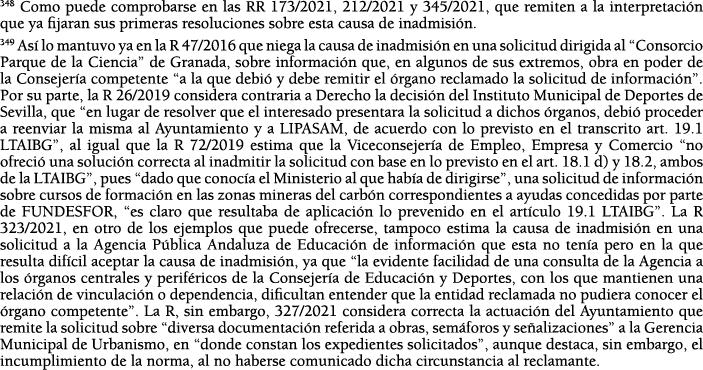 $^{348}$ Como puede comprobarse en las RR 173/2021, 212/2021 y 345/2021, que remiten a la interpretación que ya fijaran sus primeras resoluciones sobre esta causa de inadmisión.

$^{349}$ Así lo mantuvo ya en la R 47/2016 que niega la causa de inadmisión en una solicitud dirigida al "Consorcio Parque de la Ciencia" de Granada, sobre información que, en algunos de sus extremos, obra en poder de la Consejería competente "a la que debió y debe remitir el órgano reclamado la solicitud de información". Por su parte, la R 26/2019 considera contraria a Derecho la decisión del Instituto Municipal de Deportes de Sevilla, que "en lugar de resolver que el interesado presentara la solicitud a dichos órganos, debió proceder a reenviar la misma al Ayuntamiento y a LIPASAM, de acuerdo con lo previsto en el transcrito art. 19.1 LTAIBG", al igual que la R 72/2019 estima que la Viceconsejería de Empleo, Empresa y Comercio "no ofreció una solución correcta al inadmitir la solicitud con base en lo previsto en el art. 18.1 d) y 18.2, ambos de la LTAIBG", pues "dado que conocía el Ministerio al que había de dirigirse", una solicitud de información sobre cursos de formación en las zonas mineras del carbón correspondientes a ayudas concedidas por parte de FUNDESFOR, "es claro que resultaba de aplicación lo prevenido en el artículo 19.1 LTAIBG". La R 323/2021, en otro de los ejemplos que puede ofrecerse, tampoco estima la causa de inadmisión en una solicitud a la Agencia Pública Andaluza de Educación de información que esta no tenía pero en la que resulta difícil aceptar la causa de inadmisión, ya que "la evidente facilidad de una consulta de la Agencia a los órganos centrales y periféricos de la Consejería de Educación y Deportes, con los que mantienen una relación de vinculación o dependencia, dificultan entender que la entidad reclamada no pudiera conocer el órgano competente". La R, sin embargo, 327/2021 considera correcta la actuación del Ayuntamiento que remite la solicitud sobre "diversa documentación referida a obras, semáforos y señalizaciones" a la Gerencia Municipal de Urbanismo, en "donde constan los expedientes solicitados", aunque destaca, sin embargo, el incumplimiento de la norma, al no haberse comunicado dicha circunstancia al reclamante.